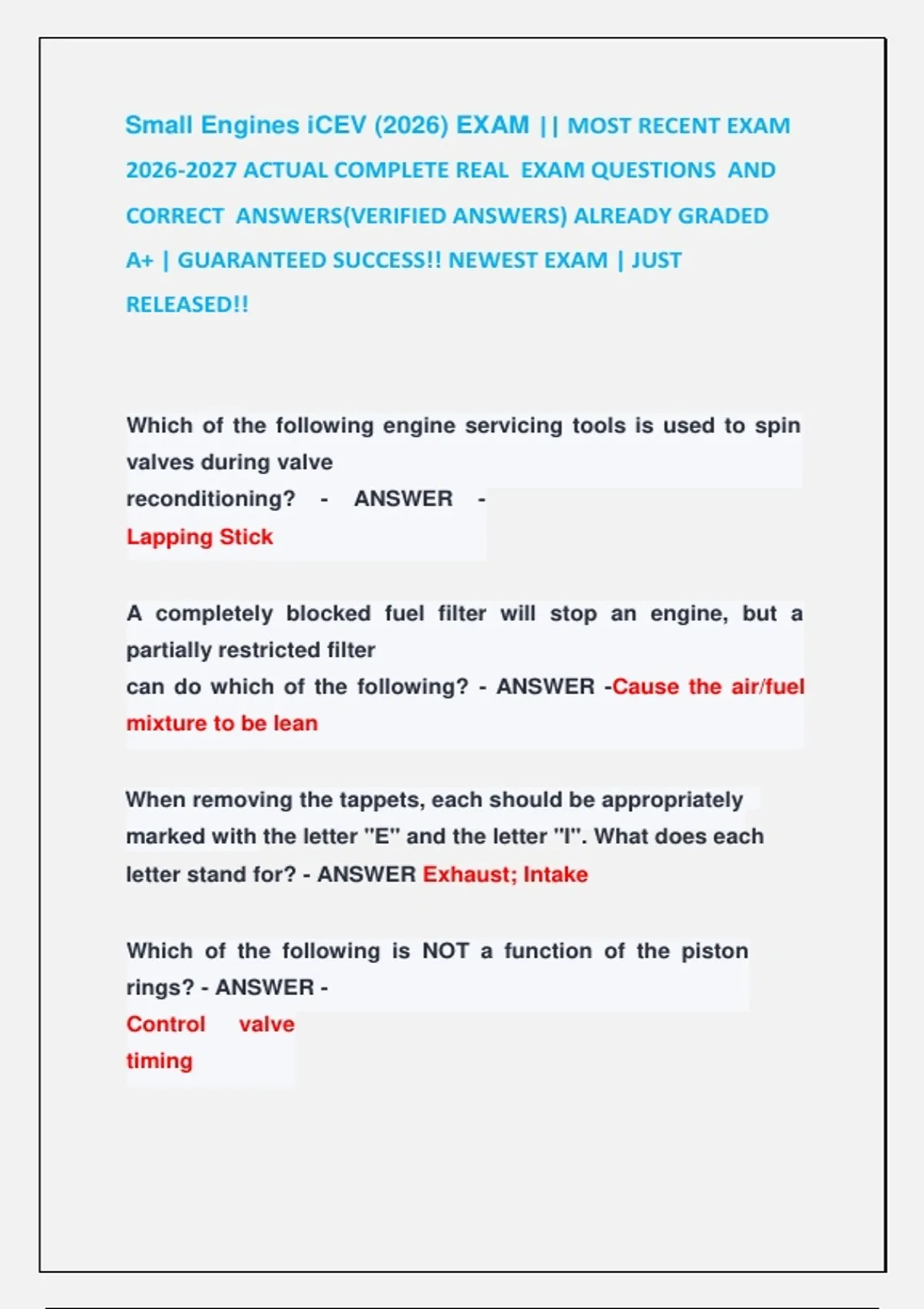 Small Engines iCEV (2026) EXAM || MOST RECENT EXAM 2026-2027 ACTUAL COMPLETE REAL EXAM QUESTIONS AND CORRECT ANSWERS(VERIFIED ANSWERS) ALREADY GRADED A+ | GUARANTEED SUCCESS!! NEWEST EXAM | JUST RELEASED!!

Which of the following engine servicing tools is used to spin valves during valve reconditioning? - ANSWER - Lapping Stick

A completely blocked fuel filter will stop an engine, but a partially restricted filter can do which of the following? - ANSWER -Cause the air/fuel mixture to be lean

When removing the tappets, each should be appropriately marked with the letter "E" and the letter "I". What does each letter stand for? - ANSWER Exhaust; Intake

Which of the following is NOT a function of the piston rings? - ANSWER - Control valve timing